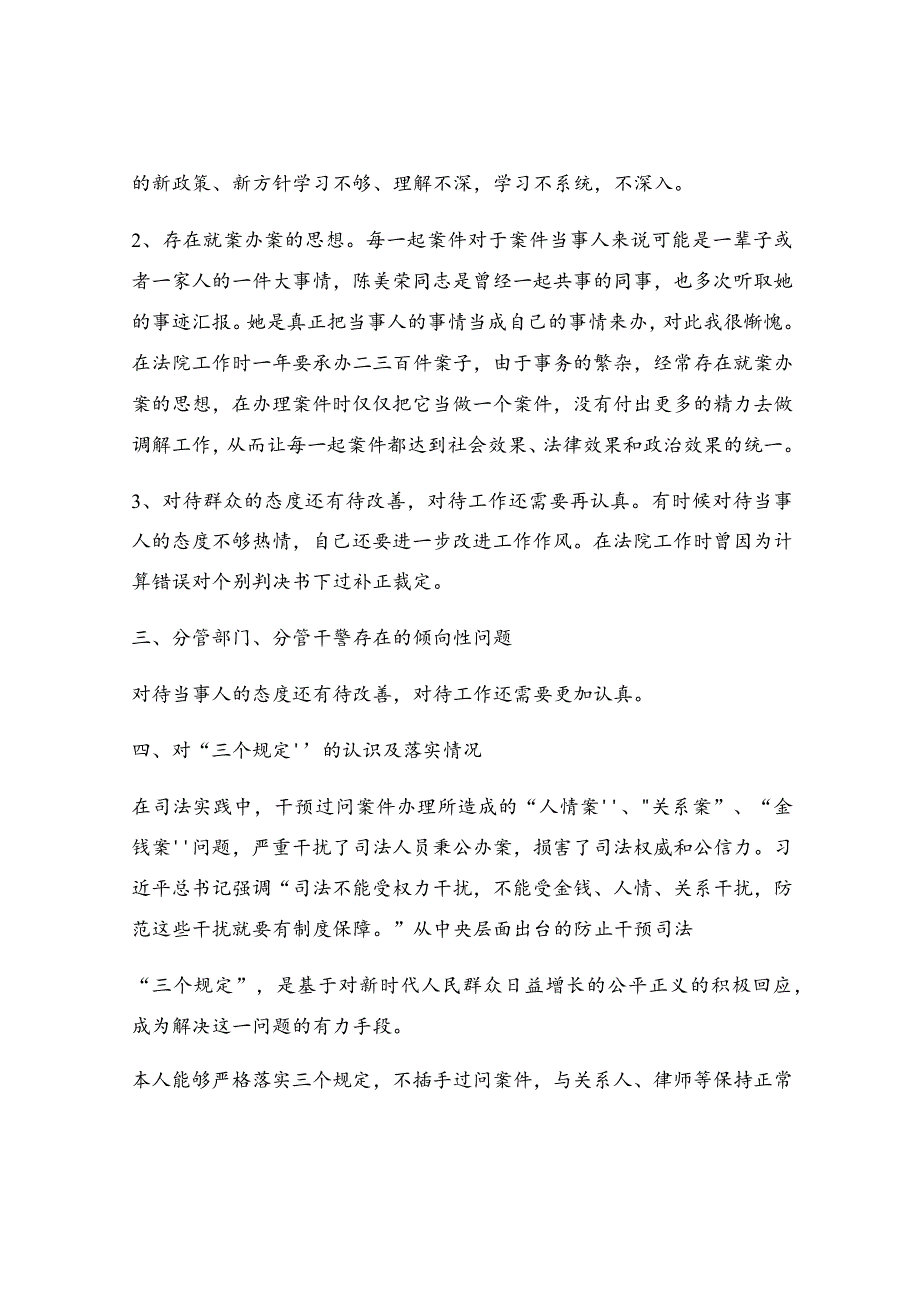 的新政策、新方针学习不够、理解不深，学习不系统，不深入。

2、存在就案办案的思想。每一起案件对于案件当事人来说可能是一辈子或者一家人的一件大事情，陈美荣同志是曾经一起共事的同事，也多次听取她的事迹汇报。她是真正把当事人的事情当成自己的事情来办，对此我很惭愧。在法院工作时一年要承办二三百件案子，由于事务的繁杂，经常存在就案办案的思想，在办理案件时仅仅把它当做一个案件，没有付出更多的精力去做调解工作，从而让每一起案件都达到社会效果、法律效果和政治效果的统一。

3、对待群众的态度还有待改善，对待工作还需要再认真。有时候对待当事人的态度不够热情，自己还要进一步改进工作作风。在法院工作时曾因为计算错误对个别判决书下过补正裁定。

三、分管部门、分管干警存在的倾向性问题

对待当事人的态度还有待改善，对待工作还需要更加认真。

四、对“三个规定''的认识及落实情况

在司法实践中，干预过问案件办理所造成的“人情案''、"关系案”、“金钱案''问题，严重干扰了司法人员秉公办案，损害了司法权威和公信力。习近平总书记强调“司法不能受权力干扰，不能受金钱、人情、关系干扰，防范这些干扰就要有制度保障。”从中央层面出台的防止干预司法

“三个规定”，是基于对新时代人民群众日益增长的公平正义的积极回应，成为解决这一问题的有力手段。

本人能够严格落实三个规定，不插手过问案件，与关系人、律师等保持正常